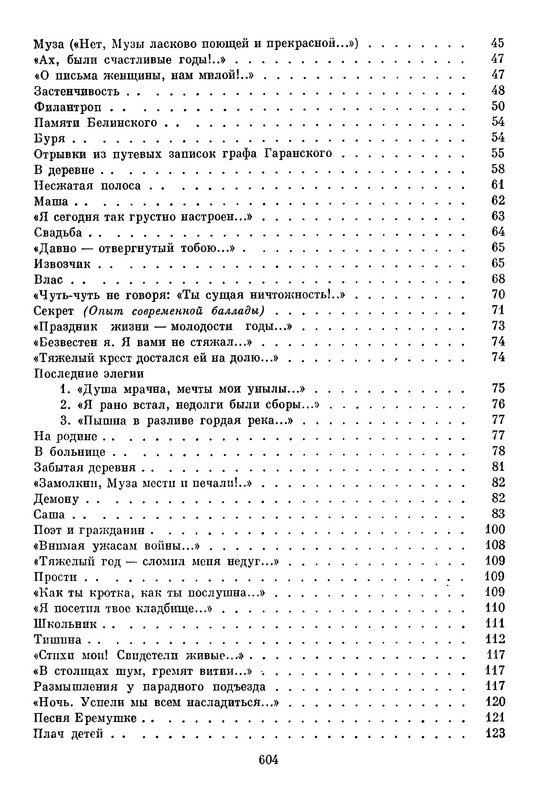 Муза («Нет, Музы ласково поющей и прекрасной...») 45
«Ах, были счастливые годы!..» 47
«О письма женщины, нам милой!..» 47
Застенчивость 48
Филантроп 50
Памяти Белинского 54
Буря 54
Отрывки из путевых записок графа Гаранского 55
В деревне 58
Несжатая полоса 61
Маша 62
«Я сегодня так грустно настроен...» 63
Свадьба 64
«Давно — отвергнутый тобою...» 65
Извозчик 65
Влас 68
«Чуть-чуть не говоря: «Ты сущая ничтожность!..» 70
Секрет (Опыт современной баллады) 71
«Праздник жизни — молодости годы...» 73
«Безвестен я. Я вами не стяжал...» 74
«Тяжелый крест достался ей на долю...» 74
Последние элегии
1. «Душа мрачна, мечты мои унылы...» 75
2. «Я рано встал, недолги были сборы...» 76
3. «Пышна в разливе гордая река...» 77
На родине 77
В больнице 78
Забытая деревня 81
«Замолкни, Муза мести и печали!..» 82
Демону 82
Саша 83
Поэт и гражданин 100
«Внимая ужасам войны...» 108
«Тяжелый год — сломил меня недуг...» 109
Прости 109
«Как ты кротка, как ты послушна...» 109
«Я посетил твое кладбище...» 110
Школьник 111
Тишина 112
«Стихи мои! Свидетели живые...» 117
«В столицах шум, гремят витии...» 117
Размышления у парадного подъезда 117
«Ночь. Успели мы всем насладиться...» 120
Песня Еремушке 121
Плач детей 123

604